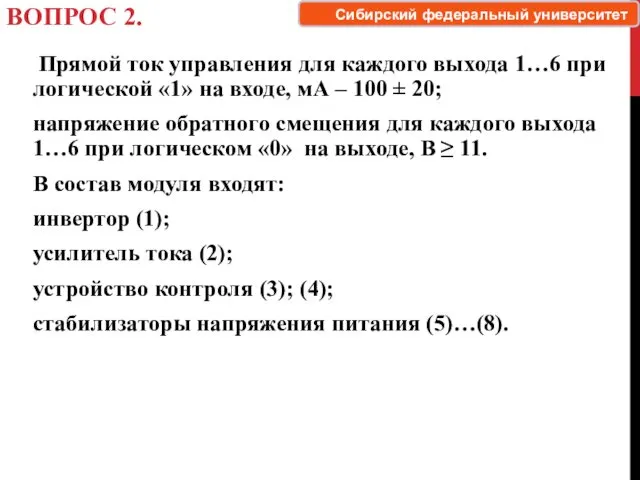 ВОПРОС 2.

Сибирский федеральный университет

Прямой ток управления для каждого выхода 1…6 при логической «1» на входе, мА – 100 ± 20;

напряжение обратного смещения для каждого выхода 1…6 при логическом «0» на выходе, В ≥ 11.

В состав модуля входят:

инвертор (1);

усилитель тока (2);

устройство контроля (3); (4);

стабилизаторы напряжения питания (5)…(8).